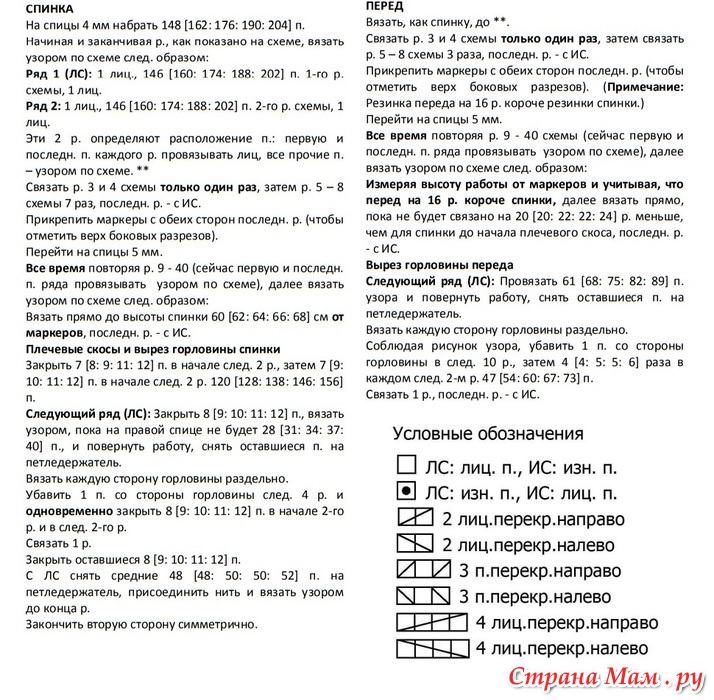 СПИНКА
На спицы 4 мм набрать 148 [162: 176: 190: 204] п.
Начиная и заканчивая р., как показано на схеме, вязать узором по схеме след. образом:
Ряд 1 (ЛС): 1 лиц., 146 [160: 174: 188: 202] п. 1-го р. схемы, 1 лиц.
Ряд 2: 1 лиц., 146 [160: 174: 188: 202] п. 2-го р. схемы, 1 лиц.
Эти 2 р. определяют расположение п.: первую и последн. п. каждого р. провязывать лиц, все прочие п. – узором по схеме. **
Связать р. 3 и 4 схемы только один раз, затем р. 5 – 8 схемы 7 раз, последн. р. - с ИС.
Прикрепить маркеры с обеих сторон последн. р. (чтобы отметить верх боковых разрезов).
Перейти на спицы 5 мм.
Все время повторяя р. 9 - 40 (сейчас первую и последн. п. ряда провязывать узором по схеме), далее вязать узором по схеме след. образом:
Вязать прямо до высоты спинки 60 [62: 64: 66: 68] см от маркеров, последн. р. - с ИС.
Плечевые скосы и вырез горловины спинки
Закрыть 7 [8: 9: 11: 12] п. в начале след. 2 р., затем 7 [9: 10: 11: 12] п. в начале след. 2 р. 120 [128: 138: 146: 156] п.
Следующий ряд (ЛС): Закрыть 8 [9: 10: 11: 12] п., вязать узором, пока на правой спице не будет 28 [31: 34: 37: 40] п., и повернуть работу, снять оставшиеся п. на петледержатель.
Вязать каждую сторону горловины раздельно.
Убавить 1 п. со стороны горловины след. 4 р. и одновременно закрыть 8 [9: 10: 11: 12] п. в начале 2-го р. и в след. 2-го р.
Связать 1 р.
Закрыть оставшиеся 8 [9: 10: 11: 12] п.
С ЛС снять средние 48 [48: 50: 50: 52] п. на петледержатель, присоединить нить и вязать узором до конца р.
Закончить вторую сторону симметрично.

ПЕРЕД
Вязать, как спинку, до **.
Связать р. 3 и 4 схемы только один раз, затем связать р. 5 – 8 схемы 3 раза, последн. р. - с ИС.
Прикрепить маркеры с обеих сторон последн. р. (чтобы отметить верх боковых разрезов). (Примечание: Резинка переда на 16 р. короче резинки спинки.)
Перейти на спицы 5 мм.
Все время повторяя р. 9 - 40 схемы (сейчас первую и последн. п. ряда провязывать узором по схеме), далее вязать узором по схеме след. образом:
Измеряя высоту работы от маркеров и учитывая, что перед на 16 р. короче спинки, далее вязать прямо, пока не будет связано на 20 [20: 22: 22: 24] р. меньше, чем для спинки до начала плечевого скоса, последн. р. - с ИС.
Вырез горловины переда
Следующий ряд (ЛС): Провязать 61 [68: 75: 82: 89] п. узора и повернуть работу, снять оставшиеся п. на петледержатель.
Вязать каждую сторону горловины раздельно.
Соблюдая рисунок узора, убавить 1 п. со стороны горловины в след. 10 р., затем 4 [4: 5: 5: 6] раза в каждом след. 2-м р. 47 [54: 60: 67: 73] п.
Связать 1 р., последн. р. - с ИС.

Условные обозначения
ЛС: лиц. п., ИС: изн. п.
ЛС: изн. п., ИС: лиц. п.
2 лиц.перекр.направо
2 лиц.перекр.налево
3 п.перекр.направо
3 п.перекр.налево
4 лиц.перекр.направо
4 лиц.перекр.налево

Страна Мам.ру